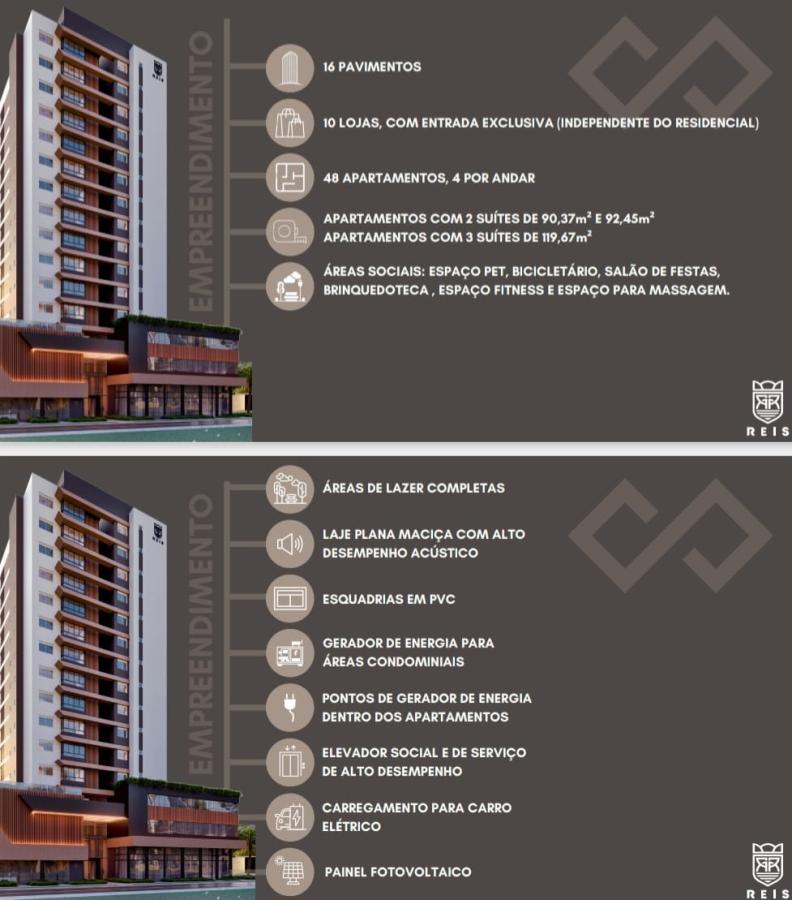 EMPREENDIMENTO

16 PAVIMENTOS

10 LOJAS, COM ENTRADA EXCLUSIVA (INDEPENDENTE DO RESIDENCIAL)

48 APARTAMENTOS, 4 POR ANDAR

APARTAMENTOS COM 2 SUÍTES DE 90,37m² E 92,45m²
APARTAMENTOS COM 3 SUÍTES DE 119,67m²

ÁREAS SOCIAIS: ESPAÇO PET, BICICLETÁRIO, SALÃO DE FESTAS, BRINQUEDOTECA , ESPAÇO FITNESS E ESPAÇO PARA MASSAGEM.

REIS

EMPREENDIMENTO

ÁREAS DE LAZER COMPLETAS

LAJE PLANA MACIÇA COM ALTO DESEMPENHO ACÚSTICO

ESQUADRIAS EM PVC

GERADOR DE ENERGIA PARA ÁREAS CONDOMINIAIS

PONTOS DE GERADOR DE ENERGIA DENTRO DOS APARTAMENTOS

ELEVADOR SOCIAL E DE SERVIÇO DE ALTO DESEMPENHO

CARREGAMENTO PARA CARRO ELÉTRICO

PAINEL FOTOVOLTAICO

REIS